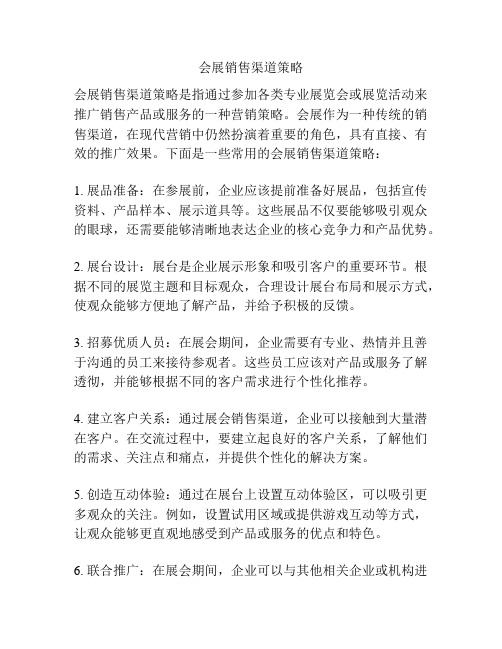 会展销售渠道策略

会展销售渠道策略是指通过参加各类专业展览会或展览活动来推广销售产品或服务的一种营销策略。会展作为一种传统的销售渠道，在现代营销中仍然扮演着重要的角色，具有直接、有效的推广效果。下面是一些常用的会展销售渠道策略：

1. 展品准备：在参展前，企业应该提前准备好展品，包括宣传资料、产品样本、展示道具等。这些展品不仅要能够吸引观众的眼球，还需要能够清晰地表达企业的核心竞争力和产品优势。

2. 展台设计：展台是企业展示形象和吸引客户的重要环节。根据不同的展览主题和目标观众，合理设计展台布局和展示方式，使观众能够方便地了解产品，并给予积极的反馈。

3. 招募优质人员：在展会期间，企业需要有专业、热情并且善于沟通的员工来接待参观者。这些员工应该对产品或服务了解透彻，并能够根据不同的客户需求进行个性化推荐。

4. 建立客户关系：通过展会销售渠道，企业可以接触到大量潜在客户。在交流过程中，要建立起良好的客户关系，了解他们的需求、关注点和痛点，并提供个性化的解决方案。

5. 创造互动体验：通过在展台上设置互动体验区，可以吸引更多观众的关注。例如，设置试用区域或提供游戏互动等方式，让观众能够更直观地感受到产品或服务的优点和特色。

6. 联合推广：在展会期间，企业可以与其他相关企业或机构进